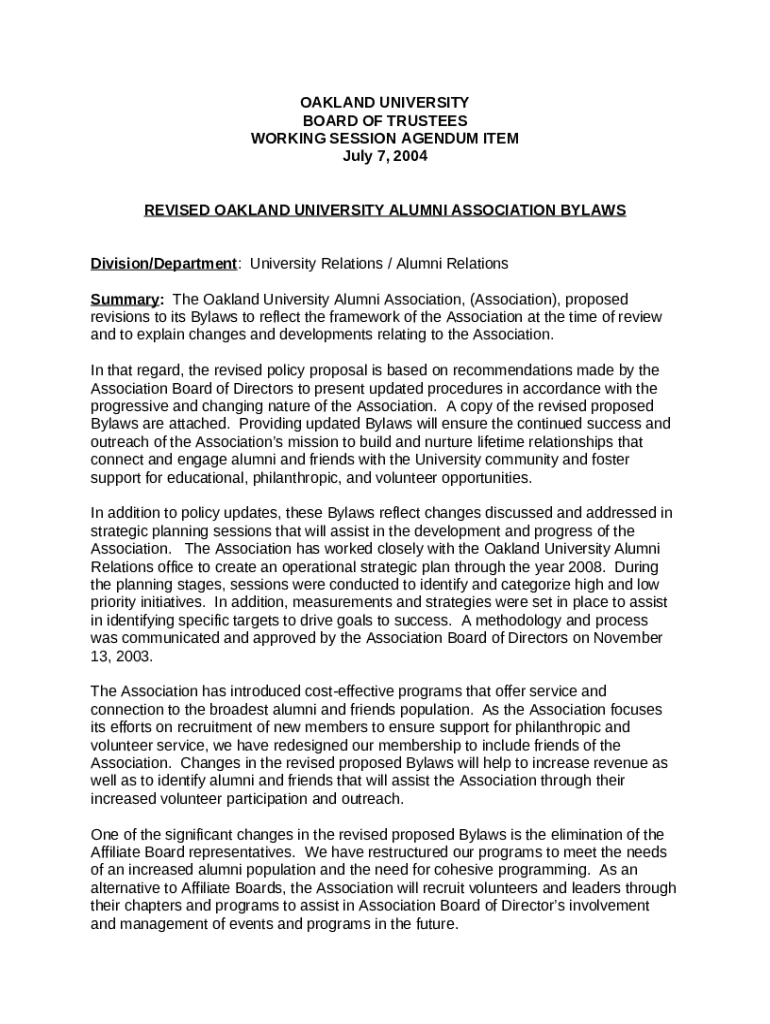 OAKLAND UNIVERSITY
BOARD OF TRUSTEES
WORKING SESSION AGENDUM ITEM
July 7, 2004

REVISED OAKLAND UNIVERSITY ALUMNI ASSOCIATION BYLAWS

Division/Department: University Relations / Alumni Relations

Summary: The Oakland University Alumni Association, (Association), proposed revisions to its Bylaws to reflect the framework of the Association at the time of review and to explain changes and developments relating to the Association.

In that regard, the revised policy proposal is based on recommendations made by the Association Board of Directors to present updated procedures in accordance with the progressive and changing nature of the Association. A copy of the revised proposed Bylaws are attached. Providing updated Bylaws will ensure the continued success and outreach of the Association's mission to build and nurture lifetime relationships that connect and engage alumni and friends with the University community and foster support for educational, philanthropic, and volunteer opportunities.

In addition to policy updates, these Bylaws reflect changes discussed and addressed in strategic planning sessions that will assist in the development and progress of the Association. The Association has worked closely with the Oakland University Alumni Relations office to create an operational strategic plan through the year 2008. During the planning stages, sessions were conducted to identify and categorize high and low priority initiatives. In addition, measurements and strategies were set in place to assist in identifying specific targets to drive goals to success. A methodology and process was communicated and approved by the Association Board of Directors on November 13, 2003.

The Association has introduced cost-effective programs that offer service and connection to the broadest alumni and friends population. As the Association focuses its efforts on recruitment of new members to ensure support for philanthropic and volunteer service, we have redesigned our membership to include friends of the Association. Changes in the revised proposed Bylaws will help to increase revenue as well as to identify alumni and friends that will assist the Association through their increased volunteer participation and outreach.

One of the significant changes in the revised proposed Bylaws is the elimination of the Affiliate Board representatives. We have restructured our programs to meet the needs of an increased alumni population and the need for cohesive programming. As an alternative to Affiliate Boards, the Association will recruit volunteers and leaders through their chapters and programs to assist in Association Board of Director's involvement and management of events and programs in the future.